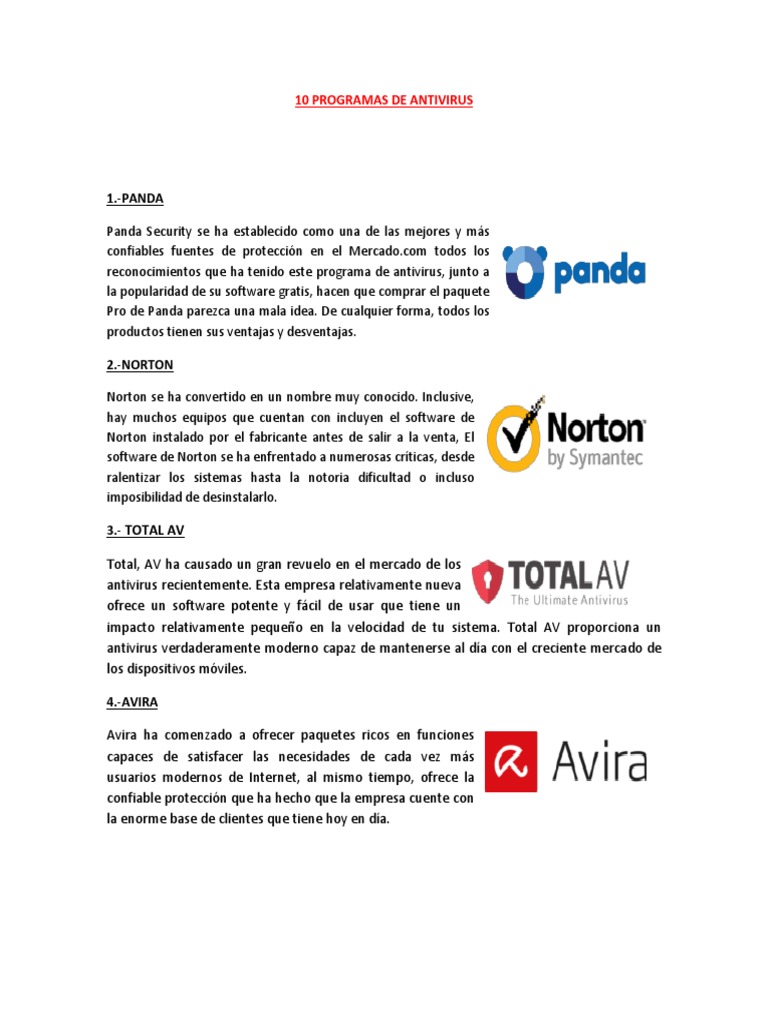 10 PROGRAMAS DE ANTIVIRUS

1.-PANDA

Panda Security se ha establecido como una de las mejores y más confiables fuentes de protección en el Mercado.com todos los reconocimientos que ha tenido este programa de antivirus, junto a la popularidad de su software gratis, hacen que comprar el paquete Pro de Panda parezca una mala idea. De cualquier forma, todos los productos tienen sus ventajas y desventajas.

panda

2.-NORTON

Norton se ha convertido en un nombre muy conocido. Inclusive, hay muchos equipos que cuentan con incluyen el software de Norton instalado por el fabricante antes de salir a la venta, El software de Norton se ha enfrentado a numerosas críticas, desde ralentizar los sistemas hasta la notoria dificultad o incluso imposibilidad de desinstalarlo.

Norton by Symantec

3.- TOTAL AV

Total, AV ha causado un gran revuelo en el mercado de los antivirus recientemente. Esta empresa relativamente nueva ofrece un software potente y fácil de usar que tiene un impacto relativamente pequeño en la velocidad de tu sistema. Total AV proporciona un antivirus verdaderamente moderno capaz de mantenerse al día con el creciente mercado de los dispositivos móviles.

TOTAL AV The Ultimate Antivirus

4.-AVIRA

Avira ha comenzado a ofrecer paquetes ricos en funciones capaces de satisfacer las necesidades de cada vez más usuarios modernos de Internet, al mismo tiempo, ofrece la confiable protección que ha hecho que la empresa cuente con la enorme base de clientes que tiene hoy en día.

Avira